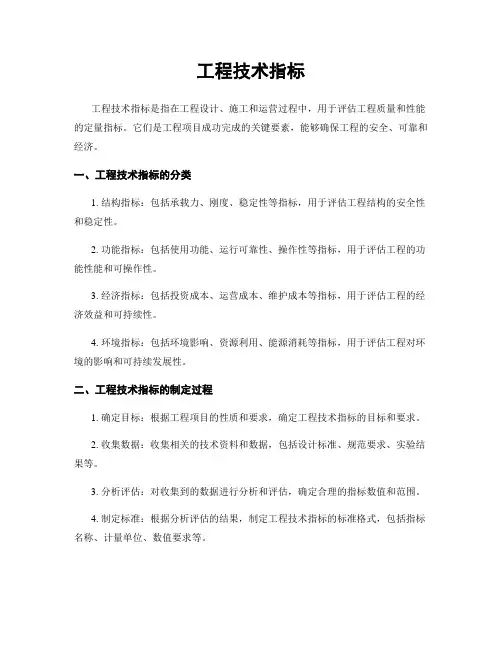 工程技术指标

工程技术指标是指在工程设计、施工和运营过程中，用于评估工程质量和性能的定量指标。它们是工程项目成功完成的关键要素，能够确保工程的安全、可靠和经济。

一、工程技术指标的分类

1. 结构指标：包括承载力、刚度、稳定性等指标，用于评估工程结构的安全性和稳定性。

2. 功能指标：包括使用功能、运行可靠性、操作性等指标，用于评估工程的功能性能和可操作性。

3. 经济指标：包括投资成本、运营成本、维护成本等指标，用于评估工程的经济效益和可持续性。

4. 环境指标：包括环境影响、资源利用、能源消耗等指标，用于评估工程对环境的影响和可持续发展性。

二、工程技术指标的制定过程

1. 确定目标：根据工程项目的性质和要求，确定工程技术指标的目标和要求。

2. 收集数据：收集相关的技术资料和数据，包括设计标准、规范要求、实验结果等。

3. 分析评估：对收集到的数据进行分析和评估，确定合理的指标数值和范围。

4. 制定标准：根据分析评估的结果，制定工程技术指标的标准格式，包括指标名称、计量单位、数值要求等。